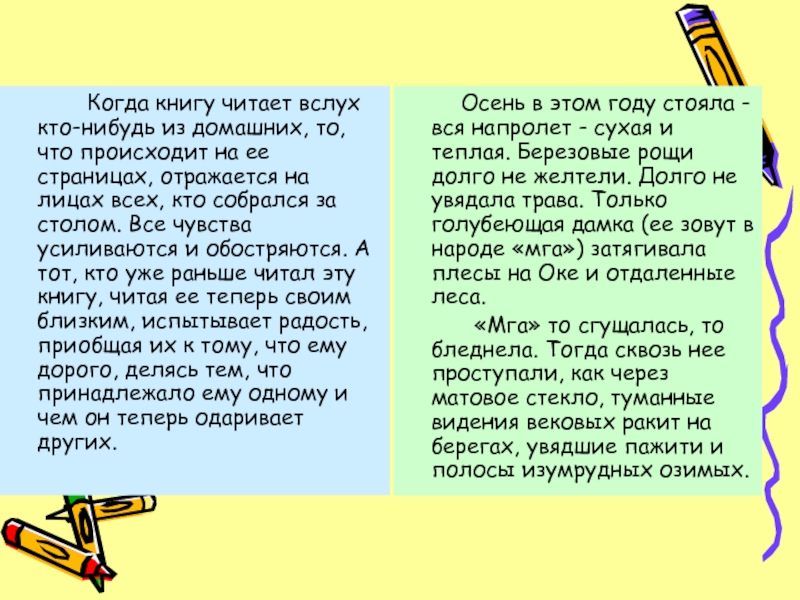 Когда книгу читает вслух кто-нибудь из домашних, то, что происходит на ее страницах, отражается на лицах всех, кто собрался за столом. Все чувства усиливаются и обостряются. А тот, кто уже раньше читал эту книгу, читая ее теперь своим близким, испытывает радость, приобщая их к тому, что ему дорого, делясь тем, что принадлежало ему одному и чем он теперь одаривает других.

Осень в этом году стояла - вся напролет - сухая и теплая. Березовые рощи долго не желтели. Долго не увядала трава. Только голубеющая дамка (ее зовут в народе «мга») затягивала плесы на Оке и отдаленные леса.

«Мга» то сгущалась, то бледнела. Тогда сквозь нее проступали, как через матовое стекло, туманные видения вековых ракит на берегах, увядшие пажити и полосы изумрудных озимых.